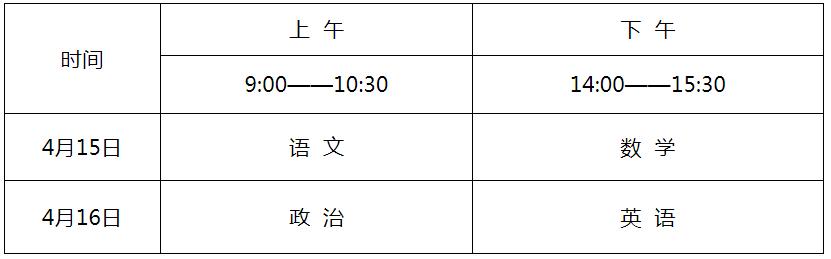 | 时间 | 上 午 | 下 午 |
|---|---|---|
| | 9:00——10:30 | 14:00——15:30 |
| 4月15日 | 语 文 | 数 学 |
| 4月16日 | 政 治 | 英 语 |